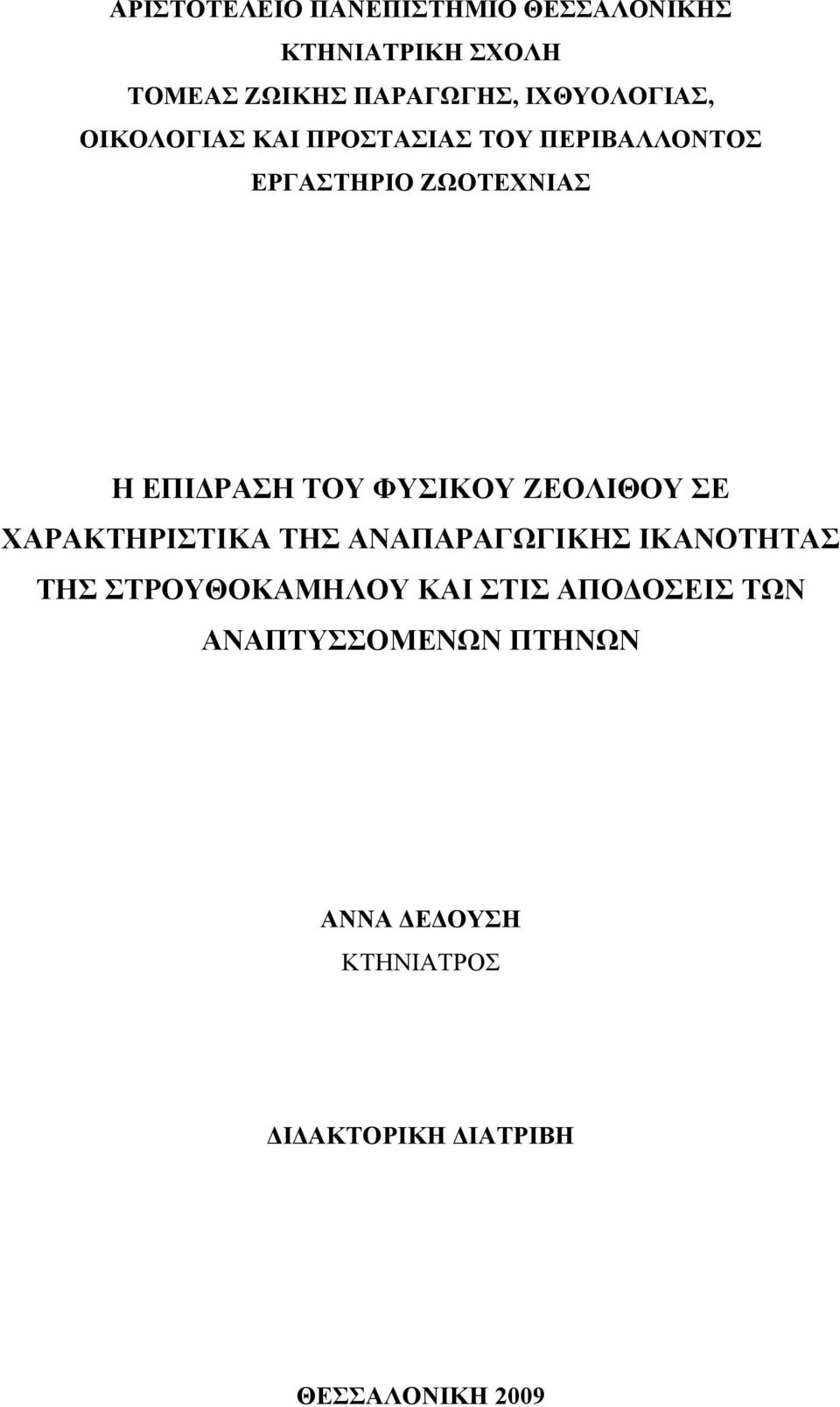 ΑΡΙΣΤΟΤΕΛΕΙΟ ΠΑΝΕΠΙΣΤΗΜΙΟ ΘΕΣΣΑΛΟΝΙΚΗΣ
ΚΤΗΝΙΑΤΡΙΚΗ ΣΧΟΛΗ
ΤΟΜΕΑΣ ΖΩΙΚΗΣ ΠΑΡΑΓΩΓΗΣ, ΙΧΘΥΟΛΟΓΙΑΣ, ΟΙΚΟΛΟΓΙΑΣ ΚΑΙ ΠΡΟΣΤΑΣΙΑΣ ΤΟΥ ΠΕΡΙΒΑΛΛΟΝΤΟΣ
ΕΡΓΑΣΤΗΡΙΟ ΖΩΟΤΕΧΝΙΑΣ

Η ΕΠΙΔΡΑΣΗ ΤΟΥ ΦΥΣΙΚΟΥ ΖΕΟΛΙΘΟΥ ΣΕ ΧΑΡΑΚΤΗΡΙΣΤΙΚΑ ΤΗΣ ΑΝΑΠΑΡΑΓΩΓΙΚΗΣ ΙΚΑΝΟΤΗΤΑΣ ΤΗΣ ΣΤΡΟΥΘΟΚΑΜΗΛΟΥ ΚΑΙ ΣΤΙΣ ΑΠΟΔΟΣΕΙΣ ΤΩΝ ΑΝΑΠΤΥΣΣΟΜΕΝΩΝ ΠΤΗΝΩΝ

ΑΝΝΑ ΔΕΔΟΥΣΗ
ΚΤΗΝΙΑΤΡΟΣ

ΔΙΔΑΚΤΟΡΙΚΗ ΔΙΑΤΡΙΒΗ

ΘΕΣΣΑΛΟΝΙΚΗ 2009